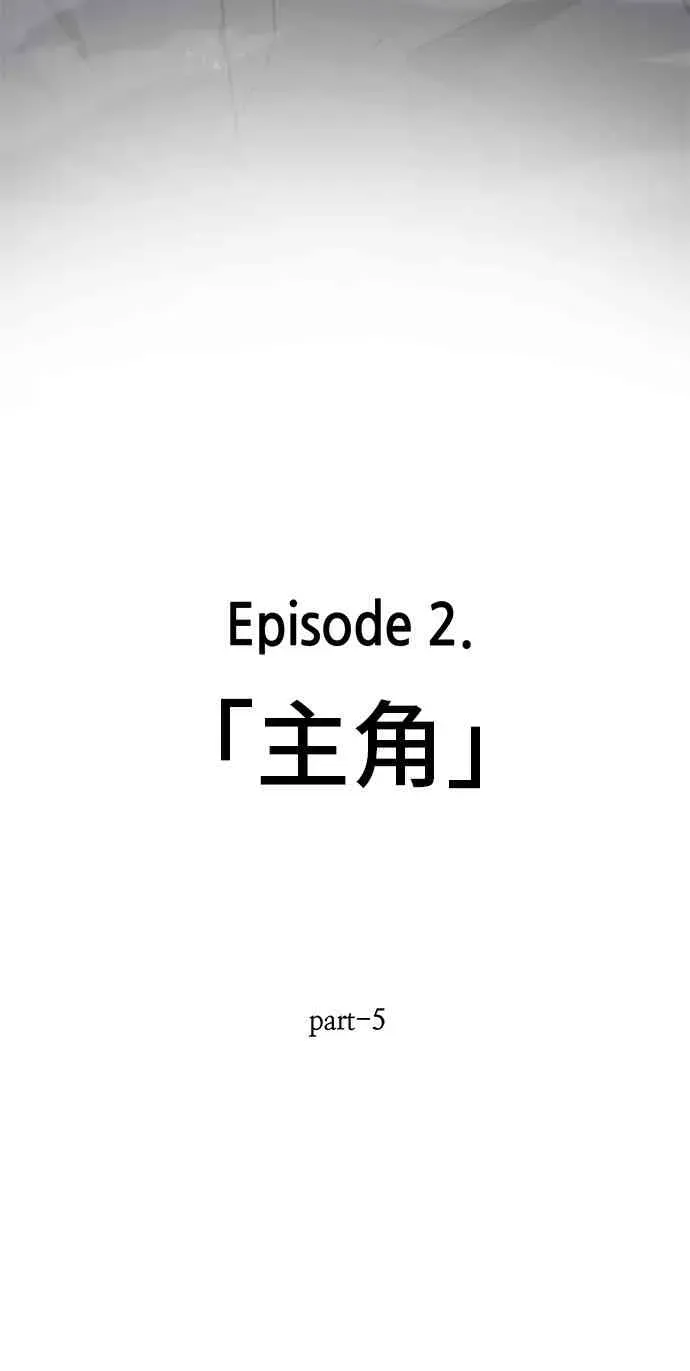 Episode 2.

「主角」

part-5